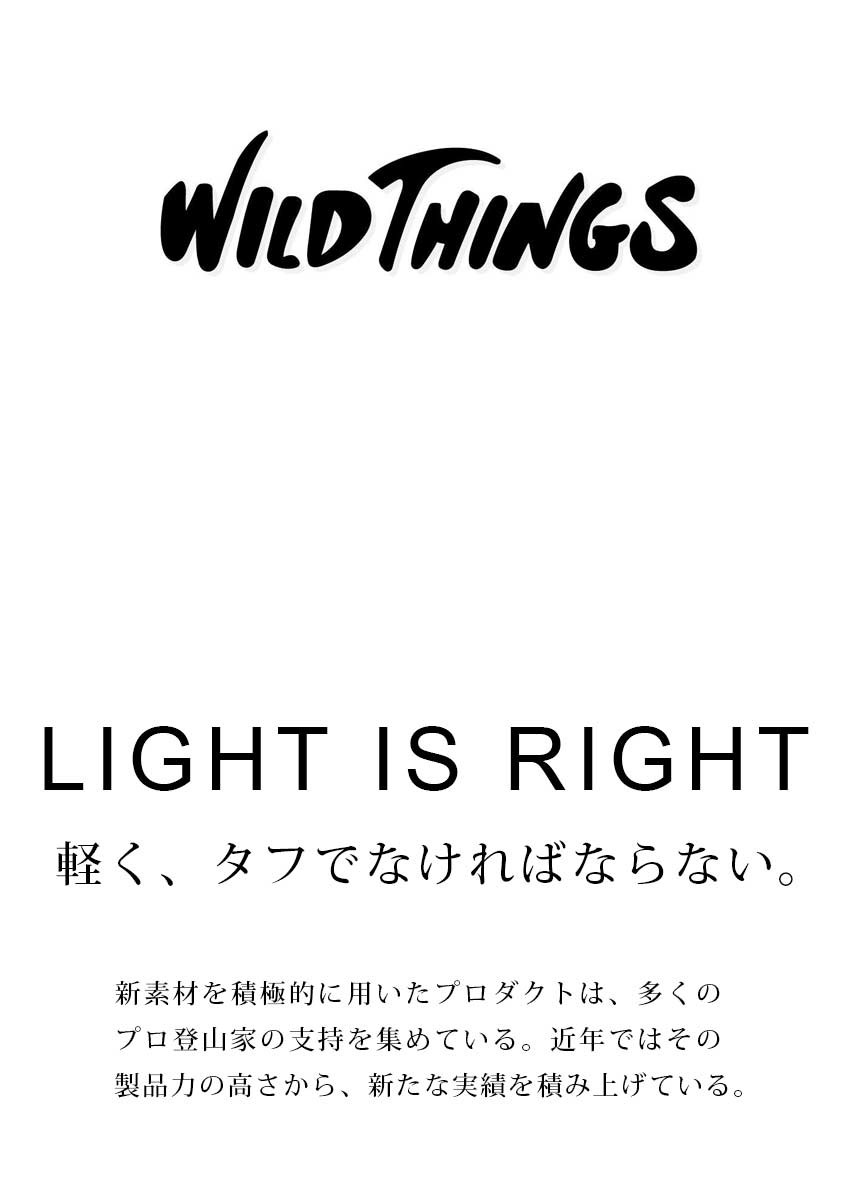 WILD THINGS

LIGHT IS RIGHT

軽く、タフでなければならない。

新素材を積極的に用いたプロダクトは、多くのプロ登山家の支持を集めている。近年ではその製品力の高さから、新たな実績を積み上げている。